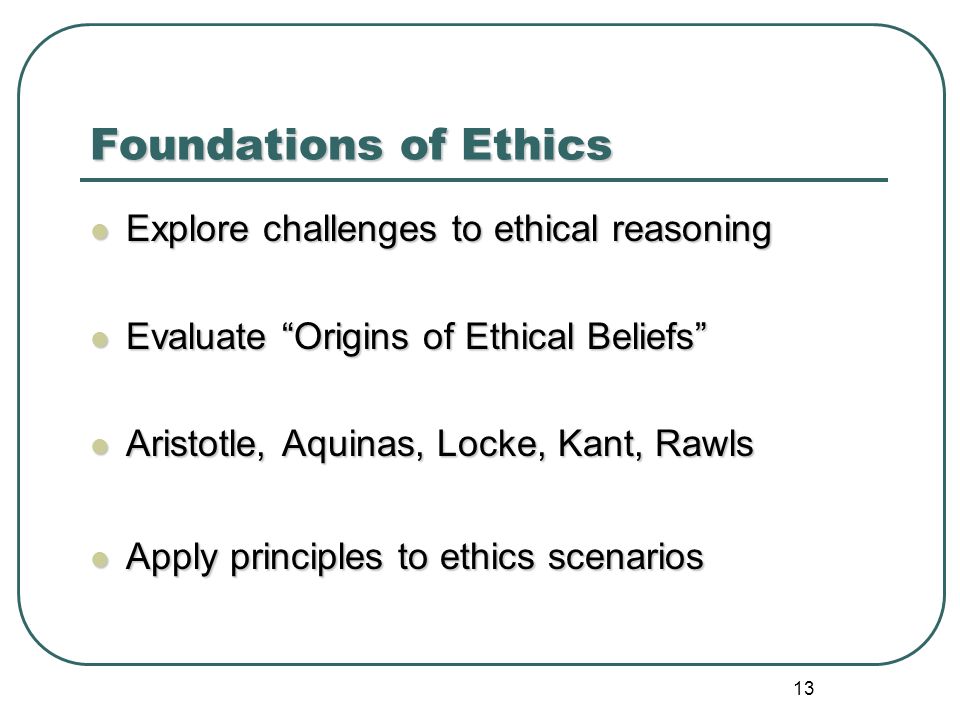 Foundations of Ethics

Explore challenges to ethical reasoning

Evaluate “Origins of Ethical Beliefs”

Aristotle, Aquinas, Locke, Kant, Rawls

Apply principles to ethics scenarios

13